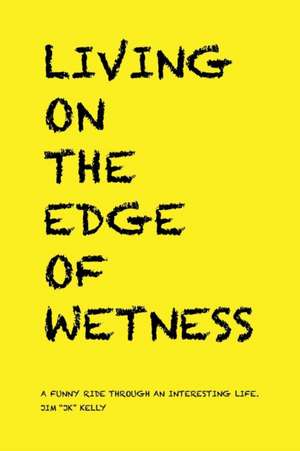 LIVING
ON
THE
EDGE
OF
WETNESS

A FUNNY RIDE THROUGH AN INTERESTING LIFE.
JIM "JK" KELLY